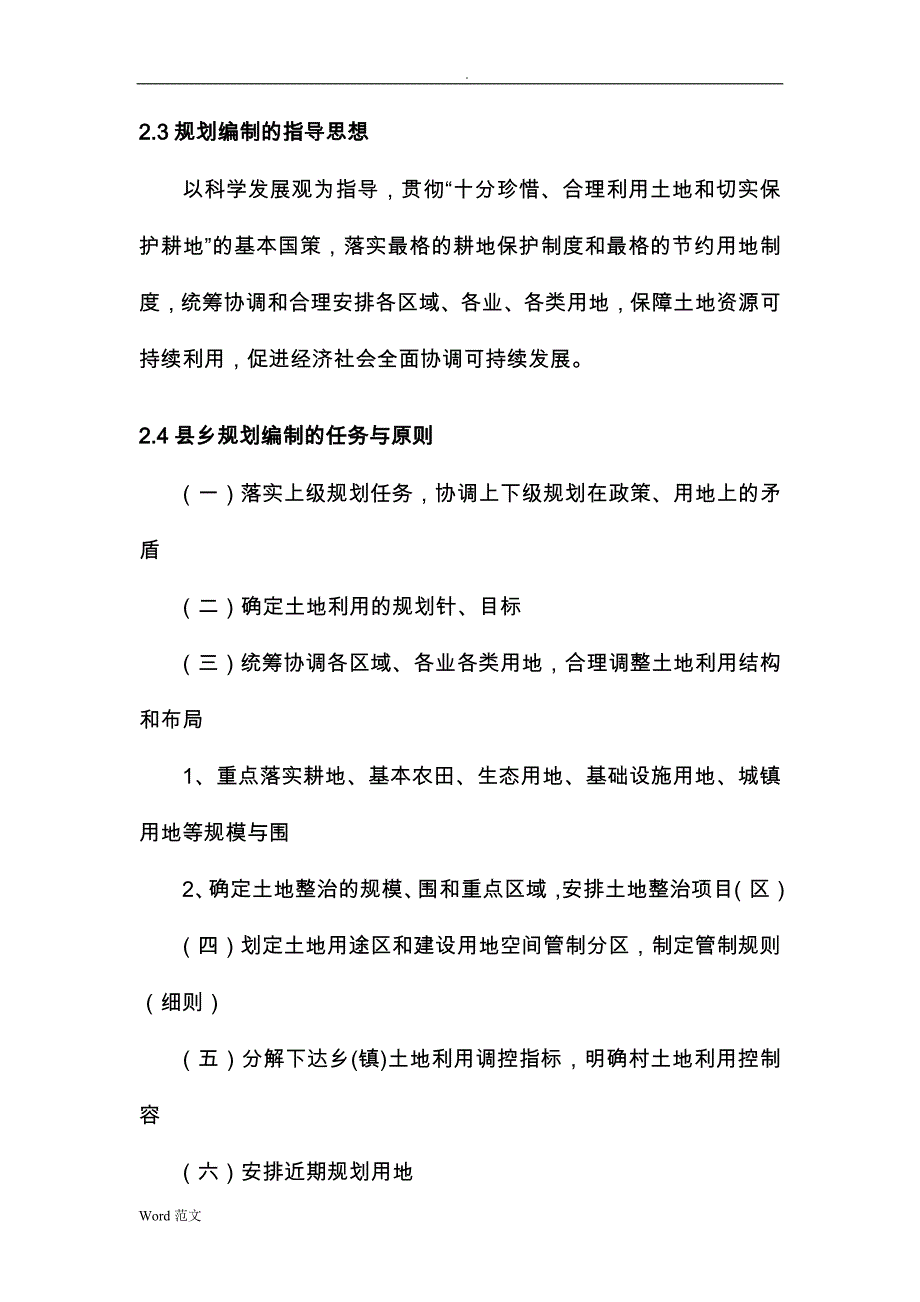 .

2.3 规划编制的指导思想

以科学发展观为指导，贯彻“十分珍惜、合理利用土地和切实保护耕地”的基本国策，落实最格的耕地保护制度和最格的节约用地制度，统筹协调和合理安排各区域、各业、各类用地，保障土地资源可持续利用，促进经济社会全面协调可持续发展。

2.4 县乡规划编制的任务与原则

（一）落实上级规划任务，协调上下级规划在政策、用地上的矛盾

（二）确定土地利用的规划针、目标

（三）统筹协调各区域、各业各类用地，合理调整土地利用结构和布局

1、重点落实耕地、基本农田、生态用地、基础设施用地、城镇用地等规模与围

2、确定土地整治的规模、围和重点区域,安排土地整治项目(区)

（四）划定土地用途区和建设用地空间管制分区，制定管制规则（细则）

（五）分解下达乡(镇)土地利用调控指标，明确村土地利用控制容

（六）安排近期规划用地

Word 范文